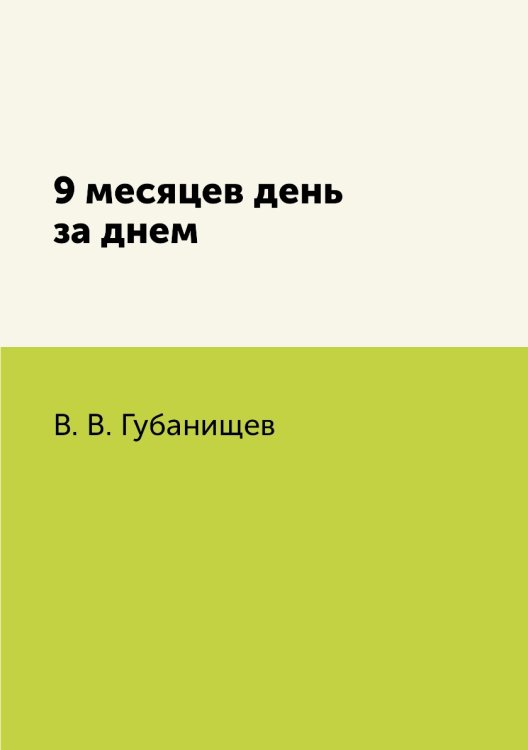 9 месяцев день за днем

В. В. Губанищев